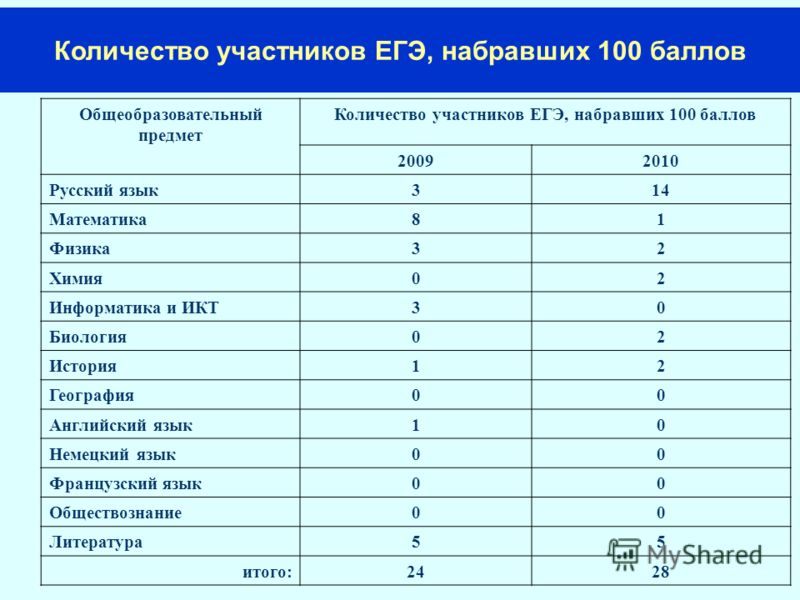 Количество участников ЕГЭ, набравших 100 баллов

| Общеобразовательный предмет | Количество участников ЕГЭ, набравших 100 баллов | |
|---|---|---|
| | 2009 | 2010 |
| Русский язык | 3 | 14 |
| Математика | 8 | 1 |
| Физика | 3 | 2 |
| Химия | 0 | 2 |
| Информатика и ИКТ | 3 | 0 |
| Биология | 0 | 2 |
| История | 1 | 2 |
| География | 0 | 0 |
| Английский язык | 1 | 0 |
| Немецкий язык | 0 | 0 |
| Французский язык | 0 | 0 |
| Обществознание | 0 | 0 |
| Литература | 5 | 5 |
| итого: | 24 | 28 |

MyShared